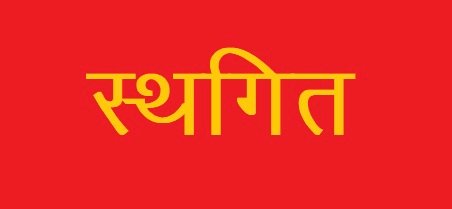 स्थगित